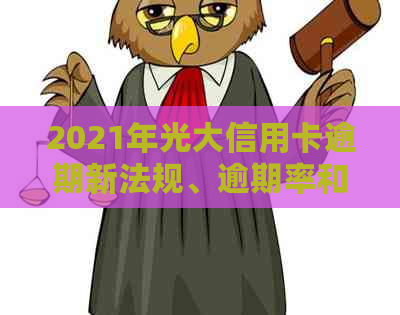 2021年光大信用卡逾期新法规、逾期率和